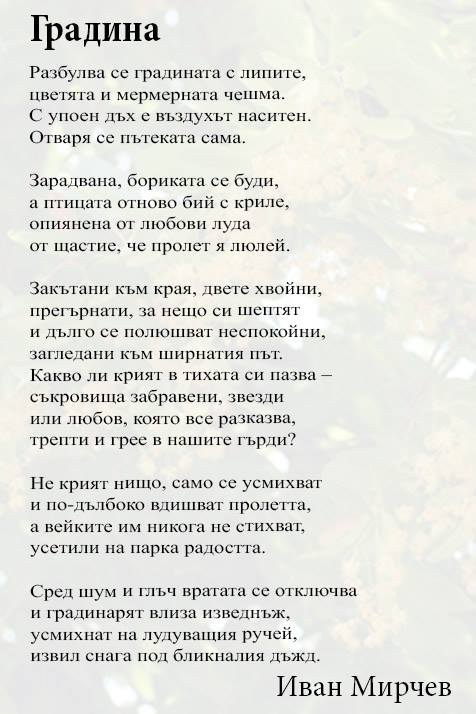 Градина

Разбулва се градината с липите,
цветята и мермерната чешма.
С упоен дъх е въздухът наситен.
Отваря се пътеката сама.

Зарадвана, бориката се буди,
а птицата отново бий с криле,
опиянена от любови луда
от щастие, че пролет я люлей.

Закътани към края, двете хвойни,
прегърнати, за нещо си шептят
и дълго се полюшват неспокойни,
загледани към ширнатия път.
Какво ли крият в тихата си пазва –
съкровища забравени, звезди
или любов, която все разказва,
трепти и грее в нашите гърди?

Не крият нищо, само се усмихват
и по-дълбоко вдишват пролетта,
а вейките им никога не стихват,
усетили на парка радостта.

Сред шум и глъч вратата се отключва
и градинарят влиза изведнъж,
усмихнат на лудуващия ручей,
извил снага под бликналия дъжд.

Иван Мирчев